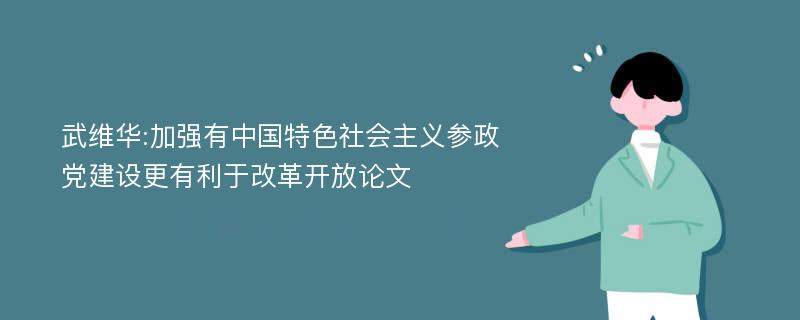 武维华:加强有中国特色社会主义参政党建设更有利于改革开放论文